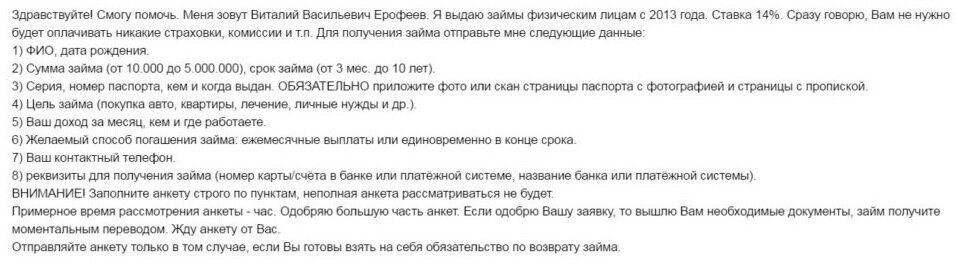 Здравствуйте! Смогу помочь. Меня зовут Виталий Васильевич Ерофеев. Я выдаю займы физическим лицам с 2013 года. Ставка 14%. Сразу говорю, Вам не нужно будет оплачивать никакие страховки, комиссии и т.п. Для получения займа отправьте мне следующие данные:
1) ФИО, дата рождения.
2) Сумма займа (от 10.000 до 5.000.000), срок займа (от 3 мес. до 10 лет).
3) Серия, номер паспорта, кем и когда выдан. ОБЯЗАТЕЛЬНО приложите фото или скан страницы паспорта с фотографией и страницы с пропиской.
4) Цель займа (покупка авто, квартиры, лечение, личные нужды и др.).
5) Ваш доход за месяц, кем и где работаете.
6) Желаемый способ погашения займа: ежемесячные выплаты или единовременно в конце срока.
7) Ваш контактный телефон.
8) реквизиты для получения займа (номер карты/счёта в банке или платёжной системе, название банка или платёжной системы).
ВНИМАНИЕ! Заполните анкету строго по пунктам, неполная анкета рассматриваться не будет.
Примерное время рассмотрения анкеты - час. Одобряю большую часть анкет. Если одобрю Вашу заявку, то вышлю Вам необходимые документы, займ получите моментальным переводом. Жду анкету от Вас.
Отправляйте анкету только в том случае, если Вы готовы взять на себя обязательство по возврату займа.